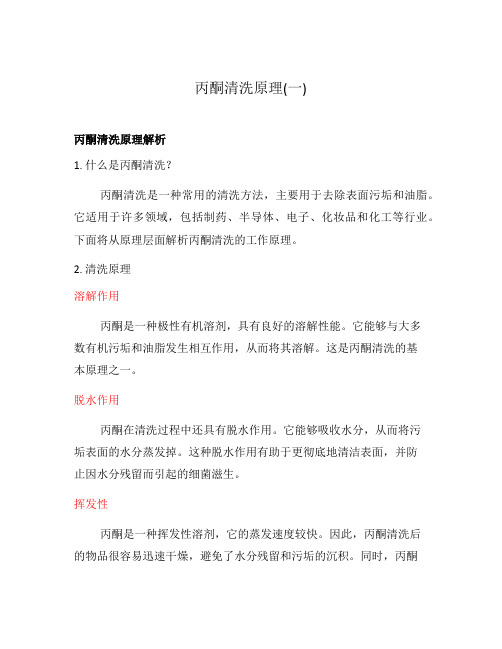 丙酮清洗原理(一)

丙酮清洗原理解析

1. 什么是丙酮清洗？

丙酮清洗是一种常用的清洗方法，主要用于去除表面污垢和油脂。它适用于许多领域，包括制药、半导体、电子、化妆品和化工等行业。下面将从原理层面解析丙酮清洗的工作原理。

2. 清洗原理

溶解作用

丙酮是一种极性有机溶剂，具有良好的溶解性能。它能够与大多数有机污垢和油脂发生相互作用，从而将其溶解。这是丙酮清洗的基本原理之一。

脱水作用

丙酮在清洗过程中还具有脱水作用。它能够吸收水分，从而将污垢表面的水分蒸发掉。这种脱水作用有助于更彻底地清洁表面，并防止因水分残留而引起的细菌滋生。

挥发性

丙酮是一种挥发性溶剂，它的蒸发速度较快。因此，丙酮清洗后的物品很容易迅速干燥，避免了水分残留和污垢的沉积。同时，丙酮